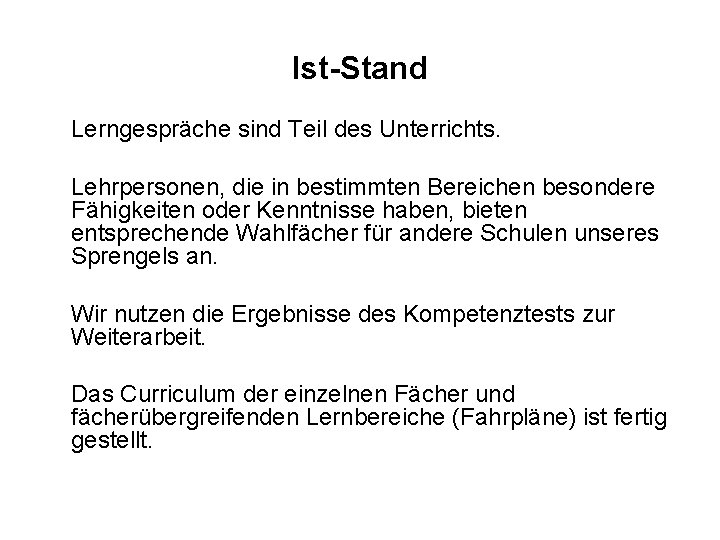 Ist-Stand

Lerngespräche sind Teil des Unterrichts.

Lehrpersonen, die in bestimmten Bereichen besondere Fähigkeiten oder Kenntnisse haben, bieten entsprechende Wahlfächer für andere Schulen unseres Sprengels an.

Wir nutzen die Ergebnisse des Kompetenztests zur Weiterarbeit.

Das Curriculum der einzelnen Fächer und fächerübergreifenden Lernbereiche (Fahrpläne) ist fertig gestellt.